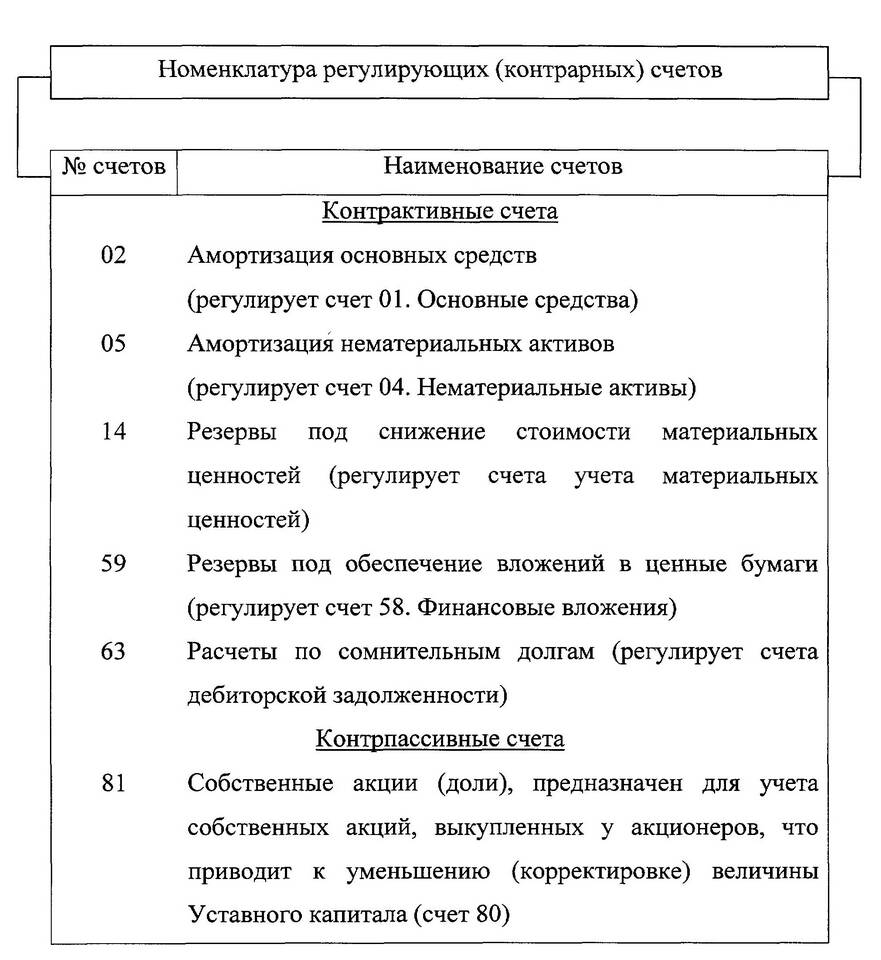 Номенклатура регулирующих (контрарных) счетов

| № счетов | Наименование счетов |
|---|---|
| | Контрактивные счета |
| 02 | Амортизация основных средств (регулирует счет 01. Основные средства) |
| 05 | Амортизация нематериальных активов (регулирует счет 04. Нематериальные активы) |
| 14 | Резервы под снижение стоимости материальных ценностей (регулирует счета учета материальных ценностей) |
| 59 | Резервы под обеспечение вложений в ценные бумаги (регулирует счет 58. Финансовые вложения) |
| 63 | Расчеты по сомнительным долгам (регулирует счета дебиторской задолженности) |
| | Контрпассивные счета |
| 81 | Собственные акции (доли), предназначен для учета собственных акций, выкупленных у акционеров, что приводит к уменьшению (корректировке) величины Уставного капитала (счет 80) |